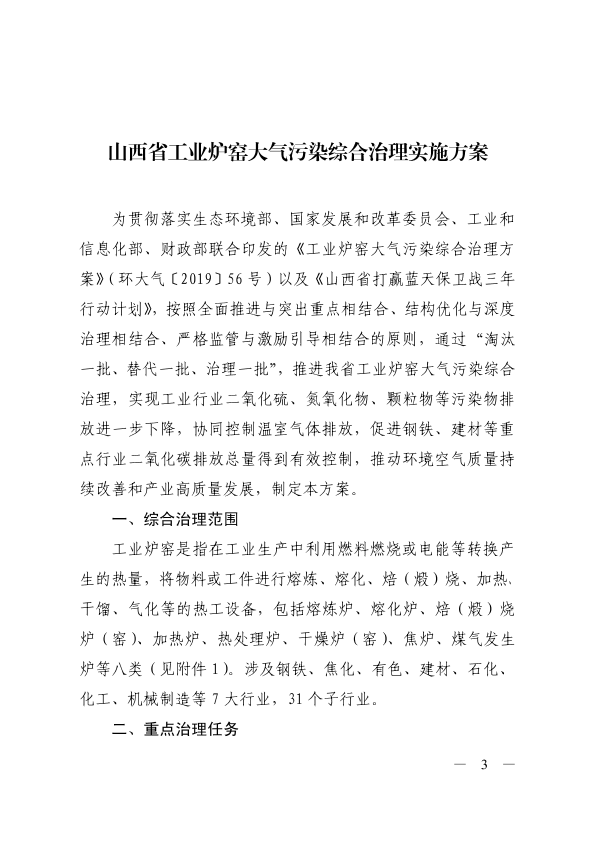 山西省工业炉窑大气污染综合治理实施方案

为贯彻落实生态环境部、国家发展和改革委员会、工业和信息化部、财政部联合印发的《工业炉窑大气污染综合治理方案》（环大气〔2019〕56号）以及《山西省打赢蓝天保卫战三年行动计划》，按照全面推进与突出重点相结合、结构优化与深度治理相结合、严格监管与激励引导相结合的原则，通过“淘汰一批、替代一批、治理一批”，推进我省工业炉窑大气污染综合治理，实现工业行业二氧化硫、氮氧化物、颗粒物等污染物排放进一步下降，协同控制温室气体排放，促进钢铁、建材等重点行业二氧化碳排放总量得到有效控制，推动环境空气质量持续改善和产业高质量发展，制定本方案。

一、综合治理范围

工业炉窑是指在工业生产中利用燃料燃烧或电能等转换产生的热量，将物料或工件进行熔炼、熔化、焙（煅）烧、加热、干馏、气化等的热工设备，包括熔炼炉、熔化炉、焙（煅）烧炉（窑）、加热炉、热处理炉、干燥炉（窑）、焦炉、煤气发生炉等八类（见附件1）。涉及钢铁、焦化、有色、建材、石化、化工、机械制造等7大行业，31个子行业。

二、重点治理任务

— 3 —